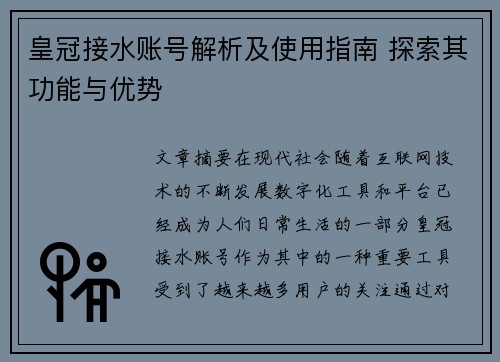 皇冠接水账号解析及使用指南 探索其功能与优势

文章摘要在现代社会随着互联网技术的不断发展数字化工具和平台已经成为人们日常生活的一部分皇冠接水账号作为其中的一种重要工具受到了越来越多用户的关注通过对